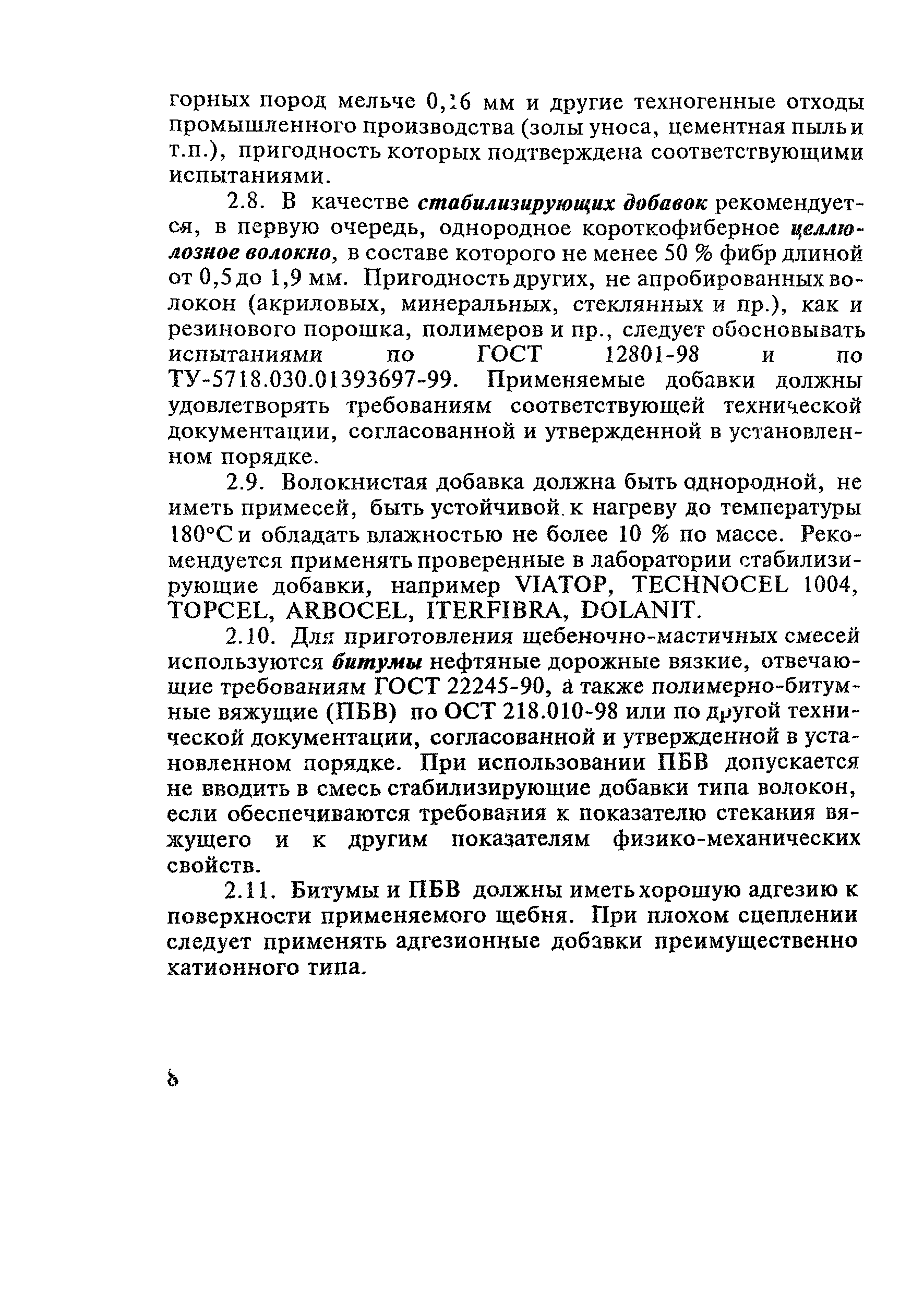 горных пород мельче 0,16 мм и другие техногенные отходы промышленного производства (золы уноса, цементная пыль и т.п.), пригодность которых подтверждена соответствующими испытаниями.

2.8. В качестве стабилизирующих добавок рекомендуется, в первую очередь, однородное короткофиберное целлюлозное волокно, в составе которого не менее 50 % фибр длиной от 0,5 до 1,9 мм. Пригодность других, не апробированных волокон (акриловых, минеральных, стеклянных и пр.), как и резинового порошка, полимеров и пр., следует обосновывать испытаниями по ГОСТ 12801-98 и по ТУ-5718.030.01393697-99. Применяемые добавки должны удовлетворять требованиям соответствующей технической документации, согласованной и утвержденной в установленном порядке.

2.9. Волокнистая добавка должна быть однородной, не иметь примесей, быть устойчивой к нагреву до температуры 180°С и обладать влажностью не более 10 % по массе. Рекомендуется применять проверенные в лаборатории стабилизирующие добавки, например VIATOP, TECHNOCEL 1004, TOPCEL, ARBOCEL, ITERFIBRA, DOLANIT.

2.10. Для приготовления щебеночно-мастичных смесей используются битумы нефтяные дорожные вязкие, отвечающие требованиям ГОСТ 22245-90, а также полимерно-битумные вяжущие (ПБВ) по ОСТ 218.010-98 или по другой технической документации, согласованной и утвержденной в установленном порядке. При использовании ПБВ допускается не вводить в смесь стабилизирующие добавки типа волокон, если обеспечиваются требования к показателю стекания вяжущего и к другим показателям физико-механических свойств.

2.11. Битумы и ПБВ должны иметь хорошую адгезию к поверхности применяемого щебня. При плохом сцеплении следует применять адгезионные добавки преимущественно катионного типа.

6